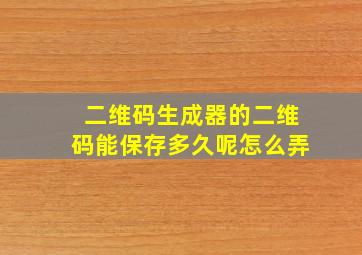 二维码生成器的二维码能保存多久呢怎么弄